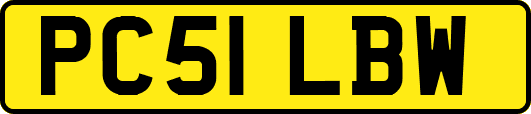 PC51 LBW